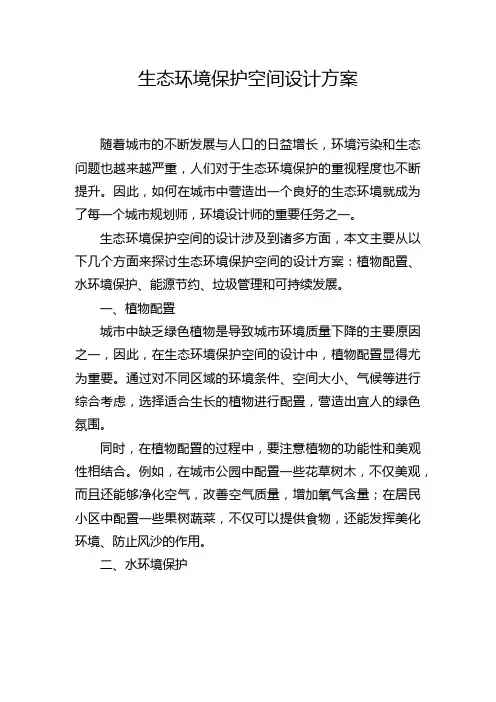 生态环境保护空间设计方案

随着城市的不断发展与人口的日益增长，环境污染和生态问题也越来越严重，人们对于生态环境保护的重视程度也不断提升。因此，如何在城市中营造出一个良好的生态环境就成为了每一个城市规划师，环境设计师的重要任务之一。

生态环境保护空间的设计涉及到诸多方面，本文主要从以下几个方面来探讨生态环境保护空间的设计方案：植物配置、水环境保护、能源节约、垃圾管理和可持续发展。

一、植物配置

城市中缺乏绿色植物是导致城市环境质量下降的主要原因之一，因此，在生态环境保护空间的设计中，植物配置显得尤为重要。通过对不同区域的环境条件、空间大小、气候等进行综合考虑，选择适合生长的植物进行配置，营造出宜人的绿色氛围。

同时，在植物配置的过程中，要注意植物的功能性和美观性相结合。例如，在城市公园中配置一些花草树木，不仅美观，而且还能够净化空气，改善空气质量，增加氧气含量；在居民小区中配置一些果树蔬菜，不仅可以提供食物，还能发挥美化环境、防止风沙的作用。

二、水环境保护